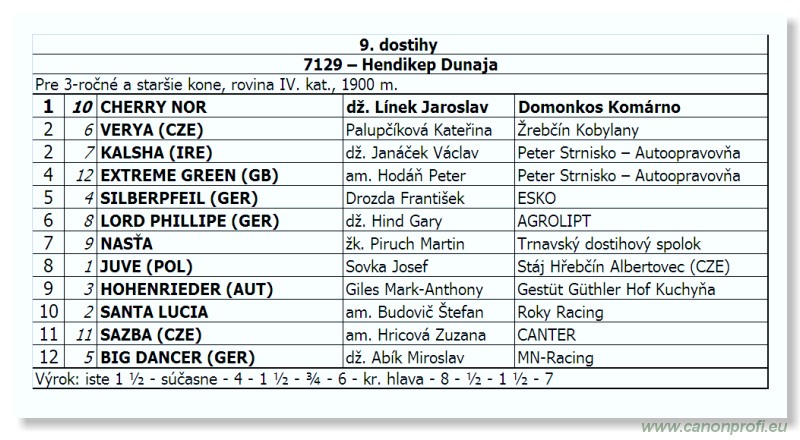 9. dostihy

7129 – Hendikep Dunaja

Pre 3-ročné a staršie kone, rovina IV. kat., 1900 m.

| 1 | 10 | CHERRY NOR | dž. Línek Jaroslav | Domonkos Komárno |
|---|---|---|---|---|
| 2 | 6 | VERYA (CZE) | Palupčíková Kateřina | Žrebčín Kobylany |
| 2 | 7 | KALSHA (IRE) | dž. Janáček Václav | Peter Strnisko – Autoopravovňa |
| 4 | 12 | EXTREME GREEN (GB) | am. Hodáň Peter | Peter Strnisko – Autoopravovňa |
| 5 | 4 | SILBERPFEIL (GER) | Drozda František | ESKO |
| 6 | 8 | LORD PHILLIPE (GER) | dž. Hind Gary | AGROLIPT |
| 7 | 9 | NASŤA | žk. Piruch Martin | Trnavský dostihový spolok |
| 8 | 1 | JUVE (POL) | Sovka Josef | Stáj Hřebčín Albertovec (CZE) |
| 9 | 3 | HOHENRIEDER (AUT) | Giles Mark-Anthony | Gestüt Güthler Hof Kuchyňa |
| 10 | 2 | SANTA LUCIA | am. Budovič Štefan | Roky Racing |
| 11 | 11 | SAZBA (CZE) | am. Hricová Zuzana | CANTER |
| 12 | 5 | BIG DANCER (GER) | dž. Abík Miroslav | MN-Racing |

Výrok: iste 1 ½ - súčasne - 4 - 1 ½ - ¾ - 6 - kr. hlava - 8 - ½ - 1 ½ - 7

www.canonprofi.eu